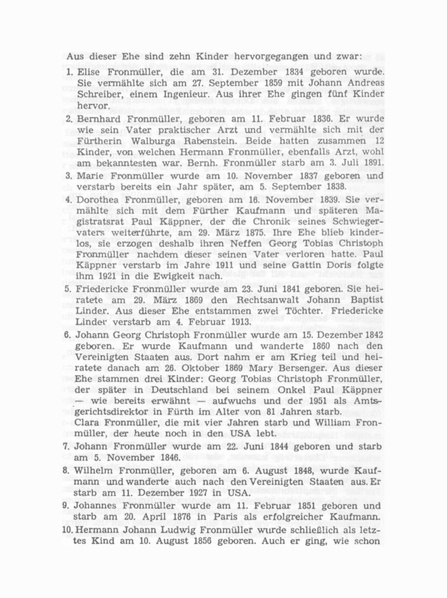 Aus dieser Ehe sind zehn Kinder hervorgegangen und zwar:

1. Elise Fronmüller, die am 31. Dezember 1834 geboren wurde. Sie vermählte sich am 27. September 1859 mit Johann Andreas Schreiber, einem Ingenieur. Aus ihrer Ehe gingen fünf Kinder hervor.

2. Bernhard Fronmüller, geboren am 11. Februar 1836. Er wurde wie sein Vater praktischer Arzt und vermählte sich mit der Fürtherin Walburga Rabenstein. Beide hatten zusammen 12 Kinder, von welchen Hermann Fronmüller, ebenfalls Arzt, wohl am bekanntesten war. Bernh. Fronmüller starb am 3. Juli 1891.

3. Marie Fronmüller wurde am 10. November 1837 geboren und verstarb bereits ein Jahr später, am 5. September 1838.

4. Dorothea Fronmüller, geboren am 16. November 1839. Sie vermählte sich mit dem Fürther Kaufmann und späteren Magistratsrat Paul Käppner, der die Chronik seines Schwiegervaters weiterführte, am 29. März 1875. Ihre Ehe blieb kinderlos, sie erzogen deshalb ihren Neffen Georg Tobias Christoph Fronmüller nachdem dieser seinen Vater verloren hatte. Paul Käppner verstarb im Jahre 1911 und seine Gattin Doris folgte ihm 1921 in die Ewigkeit nach.

5. Friedericke Fronmüller wurde am 23. Juni 1841 geboren. Sie heiratete am 29. März 1869 den Rechtsanwalt Johann Baptist Linder. Aus dieser Ehe entstammen zwei Töchter. Friedericke Linder verstarb am 4. Februar 1913.

6. Johann Georg Christoph Fronmüller wurde am 15. Dezember 1842 geboren. Er wurde Kaufmann und wanderte 1860 nach den Vereinigten Staaten aus. Dort nahm er am Krieg teil und heiratete danach am 26. Oktober 1869 Mary Bersenger. Aus dieser Ehe stammen drei Kinder: Georg Tobias Christoph Fronmüller, der später in Deutschland bei seinem Onkel Paul Käppner — wie bereits erwähnt — aufwuchs und der 1951 als Amtsgerichtsdirektor in Fürth im Alter von 81 Jahren starb.
Clara Fronmüller, die mit vier Jahren starb und William Fronmüller, der heute noch in den USA lebt.

7. Johann Fronmüller wurde am 22. Juni 1844 geboren und starb am 5. November 1846.

8. Wilhelm Fronmüller, geboren am 6. August 1848, wurde Kaufmann und wanderte auch nach den Vereinigten Staaten aus. Er starb am 11. Dezember 1927 in USA.

9. Johannes Fronmüller wurde am 11. Februar 1851 geboren und starb am 20. April 1876 in Paris als erfolgreicher Kaufmann.

10. Hermann Johann Ludwig Fronmüller wurde schließlich als letztes Kind am 10. August 1856 geboren. Auch er ging, wie schon